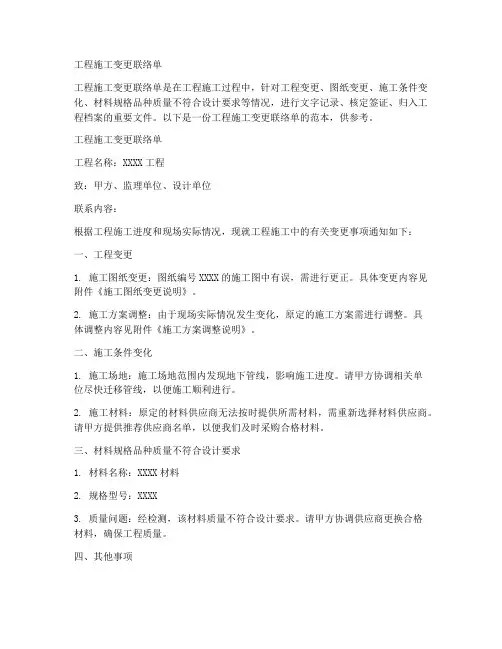 工程施工变更联络单

工程施工变更联络单是在工程施工过程中，针对工程变更、图纸变更、施工条件变化、材料规格品种质量不符合设计要求等情况，进行文字记录、核定签证、归入工程档案的重要文件。以下是一份工程施工变更联络单的范本，供参考。

工程施工变更联络单

工程名称：XXXX 工程

致：甲方、监理单位、设计单位

联系内容：

根据工程施工进度和现场实际情况，现就工程施工中的有关变更事项通知如下：

一、工程变更

1. 施工图纸变更：图纸编号 XXXX 的施工图中有误，需进行更正。具体变更内容见附件《施工图纸变更说明》。

2. 施工方案调整：由于现场实际情况发生变化，原定的施工方案需进行调整。具体调整内容见附件《施工方案调整说明》。

二、施工条件变化

1. 施工场地：施工场地范围内发现地下管线，影响施工进度。请甲方协调相关单位尽快迁移管线，以便施工顺利进行。

2. 施工材料：原定的材料供应商无法按时提供所需材料，需重新选择材料供应商。请甲方提供推荐供应商名单，以便我们及时采购合格材料。

三、材料规格品种质量不符合设计要求

1. 材料名称：XXXX 材料

2. 规格型号：XXXX

3. 质量问题：经检测，该材料质量不符合设计要求。请甲方协调供应商更换合格材料，确保工程质量。

四、其他事项